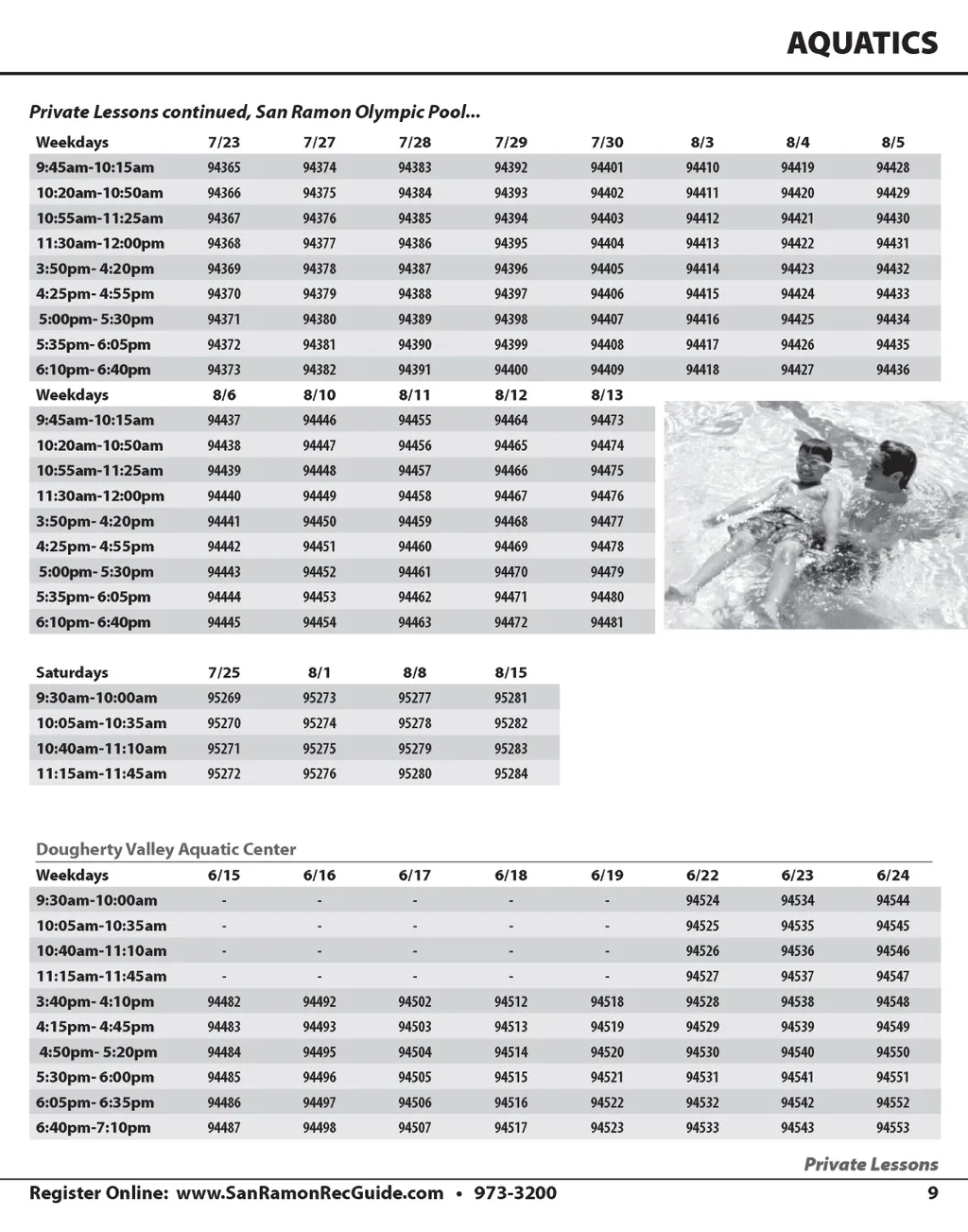 AQUATICS

Private Lessons continued, San Ramon Olympic Pool...

| Weekdays | 7/23 | 7/27 | 7/28 | 7/29 | 7/30 | 8/3 | 8/4 | 8/5 |
|---|---|---|---|---|---|---|---|---|
| 9:45am-10:15am | 94365 | 94374 | 94383 | 94392 | 94401 | 94410 | 94419 | 94428 |
| 10:20am-10:50am | 94366 | 94375 | 94384 | 94393 | 94402 | 94411 | 94420 | 94429 |
| 10:55am-11:25am | 94367 | 94376 | 94385 | 94394 | 94403 | 94412 | 94421 | 94430 |
| 11:30am-12:00pm | 94368 | 94377 | 94386 | 94395 | 94404 | 94413 | 94422 | 94431 |
| 3:50pm- 4:20pm | 94369 | 94378 | 94387 | 94396 | 94405 | 94414 | 94423 | 94432 |
| 4:25pm- 4:55pm | 94370 | 94379 | 94388 | 94397 | 94406 | 94415 | 94424 | 94433 |
| 5:00pm- 5:30pm | 94371 | 94380 | 94389 | 94398 | 94407 | 94416 | 94425 | 94434 |
| 5:35pm- 6:05pm | 94372 | 94381 | 94390 | 94399 | 94408 | 94417 | 94426 | 94435 |
| 6:10pm- 6:40pm | 94373 | 94382 | 94391 | 94400 | 94409 | 94418 | 94427 | 94436 |

| Weekdays | 8/6 | 8/10 | 8/11 | 8/12 | 8/13 |
|---|---|---|---|---|---|
| 9:45am-10:15am | 94437 | 94446 | 94455 | 94464 | 94473 |
| 10:20am-10:50am | 94438 | 94447 | 94456 | 94465 | 94474 |
| 10:55am-11:25am | 94439 | 94448 | 94457 | 94466 | 94475 |
| 11:30am-12:00pm | 94440 | 94449 | 94458 | 94467 | 94476 |
| 3:50pm- 4:20pm | 94441 | 94450 | 94459 | 94468 | 94477 |
| 4:25pm- 4:55pm | 94442 | 94451 | 94460 | 94469 | 94478 |
| 5:00pm- 5:30pm | 94443 | 94452 | 94461 | 94470 | 94479 |
| 5:35pm- 6:05pm | 94444 | 94453 | 94462 | 94471 | 94480 |
| 6:10pm- 6:40pm | 94445 | 94454 | 94463 | 94472 | 94481 |

| Saturdays | 7/25 | 8/1 | 8/8 | 8/15 |
|---|---|---|---|---|
| 9:30am-10:00am | 95269 | 95273 | 95277 | 95281 |
| 10:05am-10:35am | 95270 | 95274 | 95278 | 95282 |
| 10:40am-11:10am | 95271 | 95275 | 95279 | 95283 |
| 11:15am-11:45am | 95272 | 95276 | 95280 | 95284 |

Dougherty Valley Aquatic Center

| Weekdays | 6/15 | 6/16 | 6/17 | 6/18 | 6/19 | 6/22 | 6/23 | 6/24 |
|---|---|---|---|---|---|---|---|---|
| 9:30am-10:00am | - | - | - | - | - | 94524 | 94534 | 94544 |
| 10:05am-10:35am | - | - | - | - | - | 94525 | 94535 | 94545 |
| 10:40am-11:10am | - | - | - | - | - | 94526 | 94536 | 94546 |
| 11:15am-11:45am | - | - | - | - | - | 94527 | 94537 | 94547 |
| 3:40pm- 4:10pm | 94482 | 94492 | 94502 | 94512 | 94518 | 94528 | 94538 | 94548 |
| 4:15pm- 4:45pm | 94483 | 94493 | 94503 | 94513 | 94519 | 94529 | 94539 | 94549 |
| 4:50pm- 5:20pm | 94484 | 94495 | 94504 | 94514 | 94520 | 94530 | 94540 | 94550 |
| 5:30pm- 6:00pm | 94485 | 94496 | 94505 | 94515 | 94521 | 94531 | 94541 | 94551 |
| 6:05pm- 6:35pm | 94486 | 94497 | 94506 | 94516 | 94522 | 94532 | 94542 | 94552 |
| 6:40pm-7:10pm | 94487 | 94498 | 94507 | 94517 | 94523 | 94533 | 94543 | 94553 |

Private Lessons

Register Online: www.SanRamonRecGuide.com • 973-3200 9